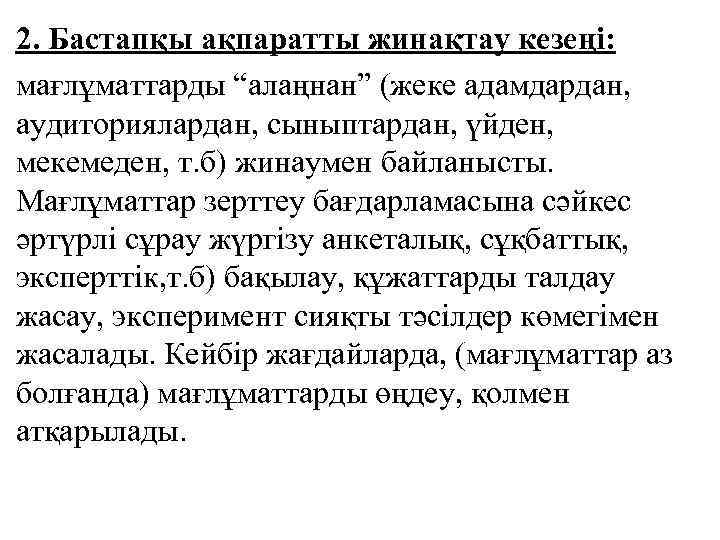 2. Бастапқы ақпаратты жинақтау кезеңі:

мағлұматтарды “алаңнан” (жеке адамдардан, аудиториялардан, сыныптардан, үйден, мекемеден, т.б) жинаумен байланысты. Мағлұматтар зерттеу бағдарламасына сәйкес әртүрлі сұрау жүргізу анкеталық, сұқбаттық, эксперттік,т.б) бақылау, құжаттарды талдау жасау, эксперимент сияқты тәсілдер көмегімен жасалады. Кейбір жағдайларда, (мағлұматтар аз болғанда) мағлұматтарды өңдеу, қолмен атқарылады.